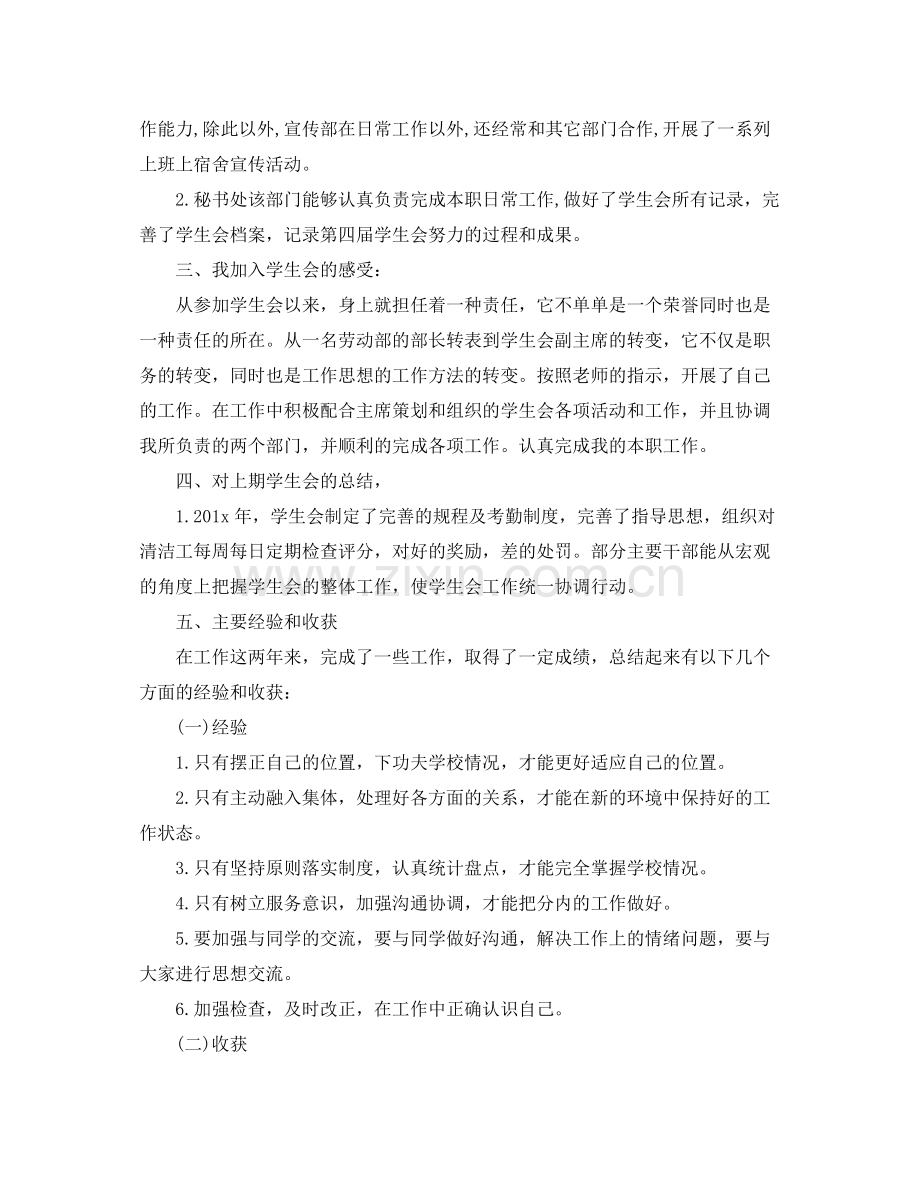 作能力,除此以外,宣传部在日常工作以外,还经常和其它部门合作,开展了一系列上班上宿舍宣传活动。

2.秘书处该部门能够认真负责完成本职日常工作,做好了学生会所有记录，完善了学生会档案，记录第四届学生会努力的过程和成果。

三、我加入学生会的感受：

从参加学生会以来，身上就担任着一种责任，它不单单是一个荣誉同时也是一种责任的所在。从一名劳动部的部长转表到学生会副主席的转变，它不仅是职务的转变，同时也是工作思想的工作方法的转变。按照老师的指示，开展了自己的工作。在工作中积极配合主席策划和组织的学生会各项活动和工作，并且协调我所负责的两个部门，并顺利的完成各项工作。认真完成我的本职工作。

四、对上期学生会的总结，

1.201x年，学生会制定了完善的规程及考勤制度，完善了指导思想，组织对清洁工每周每日定期检查评分，对好的奖励，差的处罚。部分主要干部能从宏观的角度上把握学生会的整体工作，使学生会工作统一协调行动。

五、主要经验和收获

在工作这两年来，完成了一些工作，取得了一定成绩，总结起来有以下几个方面的经验和收获：

(一)经验

1.只有摆正自己的位置，下功夫学校情况，才能更好适应自己的位置。

2.只有主动融入集体，处理好各方面的关系，才能在新的环境中保持好的工作状态。

3.只有坚持原则落实制度，认真统计盘点，才能完全掌握学校情况。

4.只有树立服务意识，加强沟通协调，才能把分内的工作做好。

5.要加强与同学的交流，要与同学做好沟通，解决工作上的情绪问题，要与大家进行思想交流。

6.加强检查，及时改正，在工作中正确认识自己。

(二)收获

www.zixin.com.cn